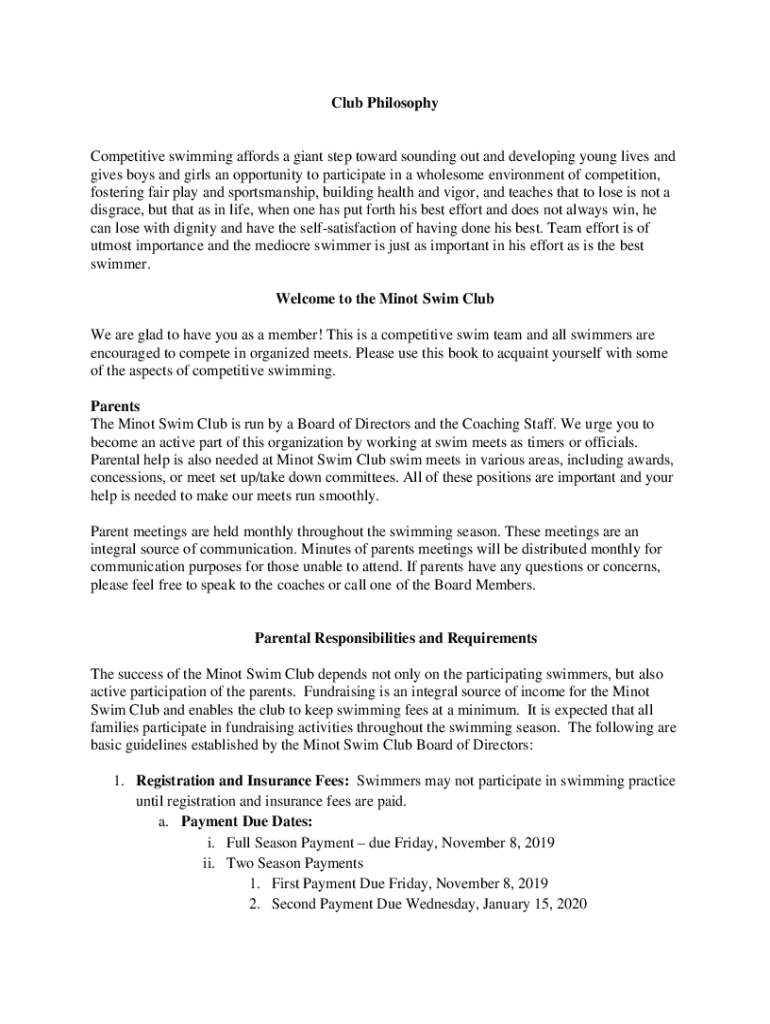 Club Philosophy

Competitive swimming affords a giant step toward sounding out and developing young lives and gives boys and girls an opportunity to participate in a wholesome environment of competition, fostering fair play and sportsmanship, building health and vigor, and teaches that to lose is not a disgrace, but that as in life, when one has put forth his best effort and does not always win, he can lose with dignity and have the self-satisfaction of having done his best. Team effort is of utmost importance and the mediocre swimmer is just as important in his effort as is the best swimmer.

Welcome to the Minot Swim Club

We are glad to have you as a member! This is a competitive swim team and all swimmers are encouraged to compete in organized meets. Please use this book to acquaint yourself with some of the aspects of competitive swimming.

Parents
The Minot Swim Club is run by a Board of Directors and the Coaching Staff. We urge you to become an active part of this organization by working at swim meets as timers or officials. Parental help is also needed at Minot Swim Club swim meets in various areas, including awards, concessions, or meet set up/take down committees. All of these positions are important and your help is needed to make our meets run smoothly.

Parent meetings are held monthly throughout the swimming season. These meetings are an integral source of communication. Minutes of parents meetings will be distributed monthly for communication purposes for those unable to attend. If parents have any questions or concerns, please feel free to speak to the coaches or call one of the Board Members.

Parental Responsibilities and Requirements

The success of the Minot Swim Club depends not only on the participating swimmers, but also active participation of the parents. Fundraising is an integral source of income for the Minot Swim Club and enables the club to keep swimming fees at a minimum. It is expected that all families participate in fundraising activities throughout the swimming season. The following are basic guidelines established by the Minot Swim Club Board of Directors:

1. Registration and Insurance Fees: Swimmers may not participate in swimming practice until registration and insurance fees are paid.
a. Payment Due Dates:
i. Full Season Payment – due Friday, November 8, 2019
ii. Two Season Payments
1. First Payment Due Friday, November 8, 2019
2. Second Payment Due Wednesday, January 15, 2020